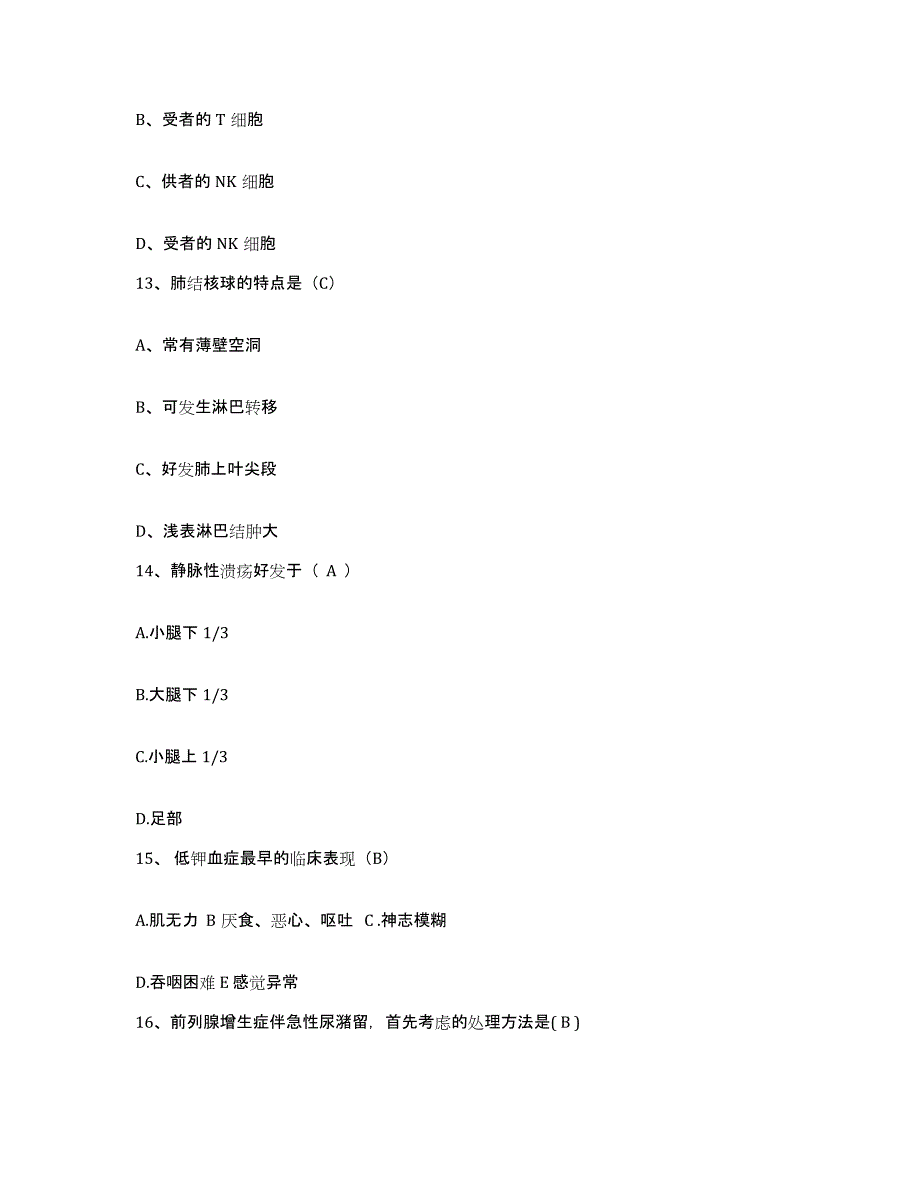 B、受者的 T 细胞

C、供者的 NK 细胞

D、受者的 NK 细胞

13、肺结核球的特点是（C）

A、常有薄壁空洞

B、可发生淋巴转移

C、好发肺上叶尖段

D、浅表淋巴结肿大

14、静脉性溃疡好发于（ A ）

A.小腿下 1/3

B.大腿下 1/3

C.小腿上 1/3

D.足部

15、 低钾血症最早的临床表现（B）

A.肌无力 B 厌食、恶心、呕吐 C .神志模糊

D.吞咽困难 E 感觉异常

16、前列腺增生症伴急性尿潴留，首先考虑的处理方法是( B )